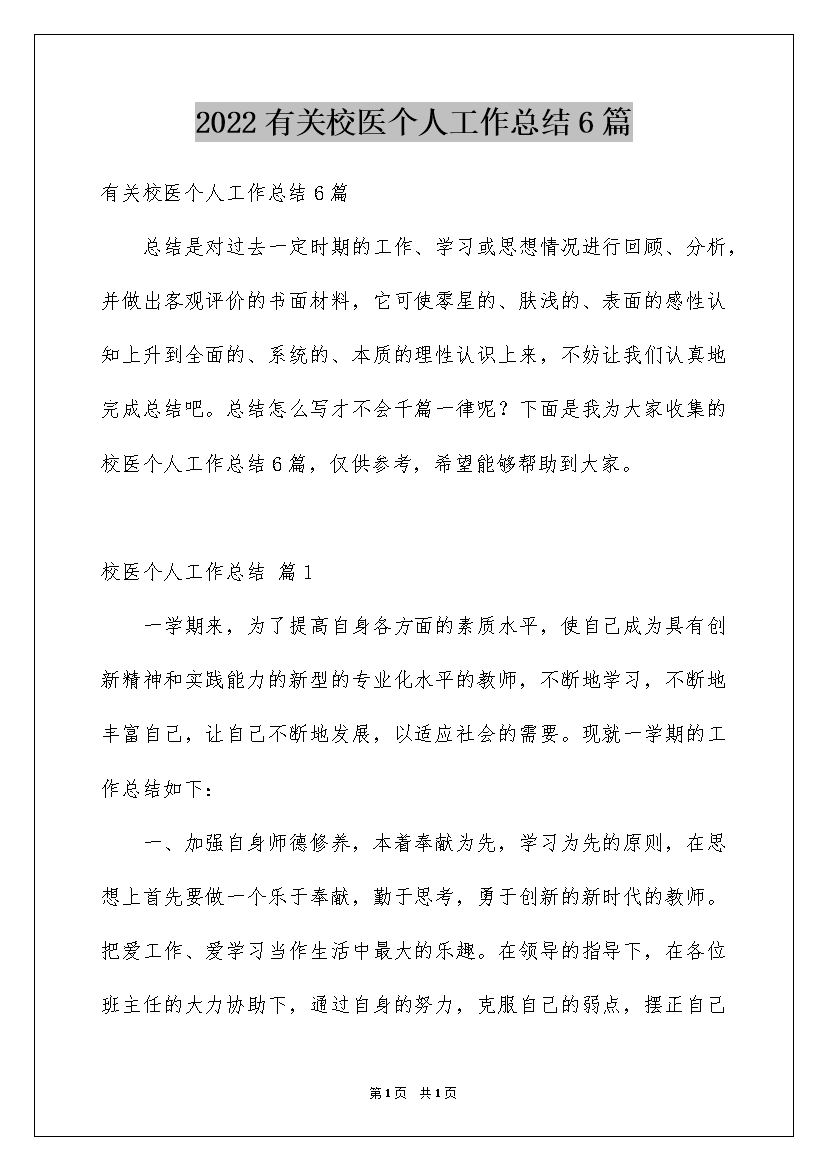 2022有关校医个人工作总结6篇

有关校医个人工作总结6篇

总结是对过去一定时期的工作、学习或思想情况进行回顾、分析，并做出客观评价的书面材料，它可使零星的、肤浅的、表面的感性认知上升到全面的、系统的、本质的理性认识上来，不妨让我们认真地完成总结吧。总结怎么写才不会千篇一律呢？下面是我为大家收集的校医个人工作总结6篇，仅供参考，希望能够帮助到大家。

校医个人工作总结 篇1

一学期来，为了提高自身各方面的素质水平，使自己成为具有创新精神和实践能力的新型的专业化水平的教师，不断地学习，不断地丰富自己，让自己不断地发展，以适应社会的需要。现就一学期的工作总结如下：

一、加强自身师德修养，本着奉献为先，学习为先的原则，在思想上首先要做一个乐于奉献，勤于思考，勇于创新的新时代的教师。把爱工作、爱学习当作生活中最大的乐趣。在领导的指导下，在各位班主任的大力协助下，通过自身的努力，克服自己的弱点，摆正自己

第1页 共1页